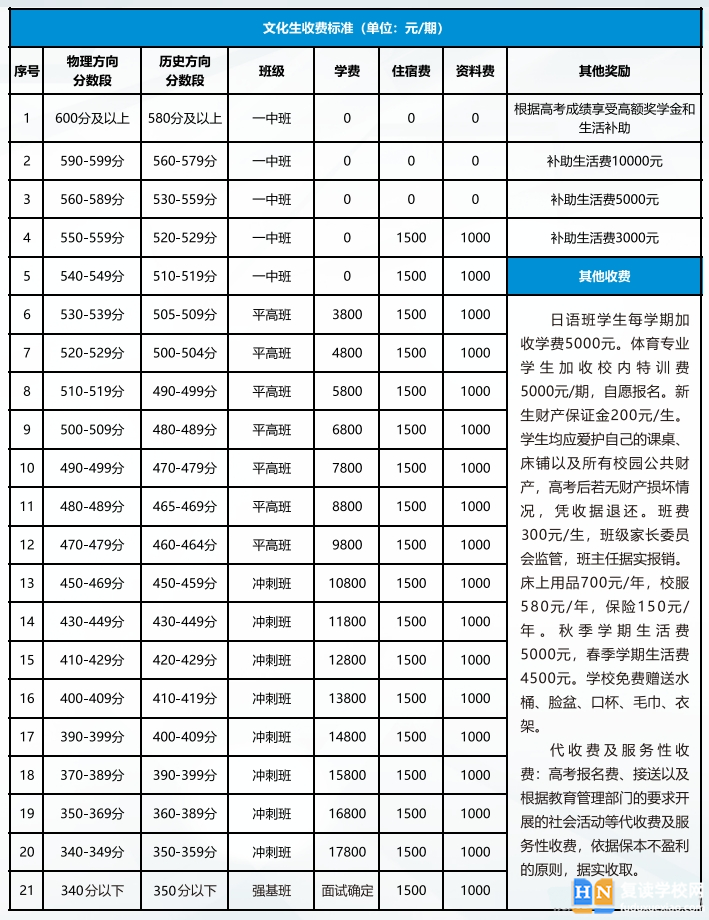 文化生收费标准（单位：元/期）

| 序号 | 物理方向分数段 | 历史方向分数段 | 班级 | 学费 | 住宿费 | 资料费 | 其他奖励 |
|---|---|---|---|---|---|---|---|
| 1 | 600分及以上 | 580分及以上 | 一中班 | 0 | 0 | 0 | 根据高考成绩享受高额奖学金和生活补助 |
| 2 | 590-599分 | 560-579分 | 一中班 | 0 | 0 | 0 | 补助生活费10000元 |
| 3 | 560-589分 | 530-559分 | 一中班 | 0 | 0 | 0 | 补助生活费5000元 |
| 4 | 550-559分 | 520-529分 | 一中班 | 0 | 1500 | 1000 | 补助生活费3000元 |
| 5 | 540-549分 | 510-519分 | 一中班 | 0 | 1500 | 1000 | 其他收费 |
| 6 | 530-539分 | 505-509分 | 平高班 | 3800 | 1500 | 1000 | |
| 7 | 520-529分 | 500-504分 | 平高班 | 4800 | 1500 | 1000 | |
| 8 | 510-519分 | 490-499分 | 平高班 | 5800 | 1500 | 1000 | |
| 9 | 500-509分 | 480-489分 | 平高班 | 6800 | 1500 | 1000 | |
| 10 | 490-499分 | 470-479分 | 平高班 | 7800 | 1500 | 1000 | |
| 11 | 480-489分 | 465-469分 | 平高班 | 8800 | 1500 | 1000 | |
| 12 | 470-479分 | 460-464分 | 平高班 | 9800 | 1500 | 1000 | |
| 13 | 450-469分 | 450-459分 | 冲刺班 | 10800 | 1500 | 1000 | |
| 14 | 430-449分 | 430-449分 | 冲刺班 | 11800 | 1500 | 1000 | |
| 15 | 410-429分 | 420-429分 | 冲刺班 | 12800 | 1500 | 1000 | |
| 16 | 400-409分 | 410-419分 | 冲刺班 | 13800 | 1500 | 1000 | |
| 17 | 390-399分 | 400-409分 | 冲刺班 | 14800 | 1500 | 1000 | |
| 18 | 370-389分 | 390-399分 | 冲刺班 | 15800 | 1500 | 1000 | |
| 19 | 350-369分 | 360-389分 | 冲刺班 | 16800 | 1500 | 1000 | |
| 20 | 340-349分 | 350-359分 | 冲刺班 | 17800 | 1500 | 1000 | |
| 21 | 340分以下 | 350分以下 | 强基班 | 面试确定 | 1500 | 1000 | |

日语班学生每学期加收学费5000元。体育专业学生加收校内特训费5000元/期，自愿报名。新生财产保证金200元/生。学生均应爱护自己的课桌、床铺以及所有校园公共财产，高考后若无财产损坏情况，凭收据退还。班费300元/生，班级家长委员会监管，班主任据实报销。床上用品700元/年，校服580元/年，保险150元/年。秋季学期生活费5000元，春季学期生活费4500元。学校免费赠送水桶、脸盆、口杯、毛巾、衣架。

代收费及服务性收费：高考报名费、接送以及根据教育管理部门的要求开展的社会活动等代收费及服务性收费，依据保本不盈利的原则，据实收取。

HN 复读学校网